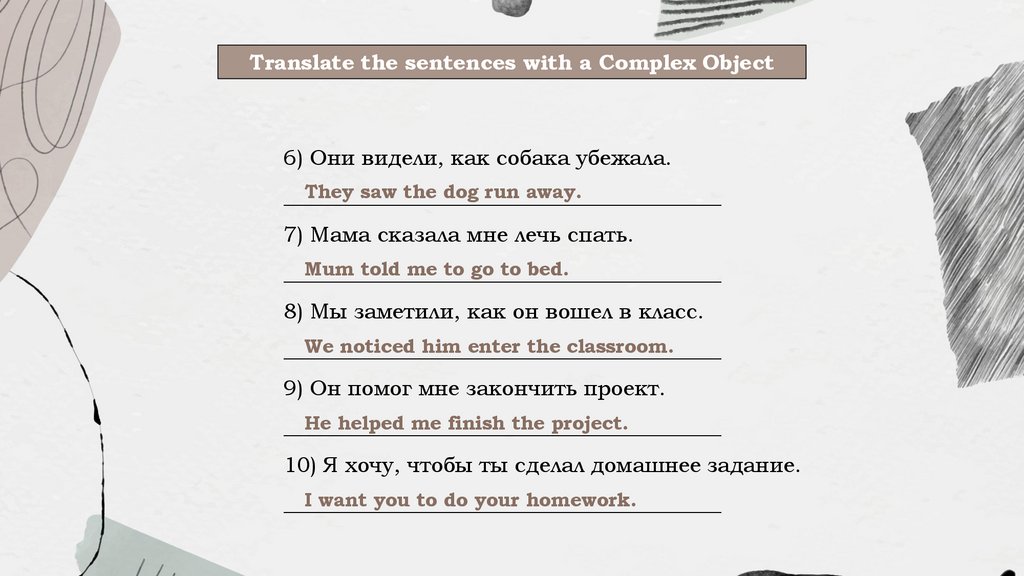 Translate the sentences with a Complex Object

6) Они видели, как собака убежала.

They saw the dog run away.

7) Мама сказала мне лечь спать.

Mum told me to go to bed.

8) Мы заметили, как он вошел в класс.

We noticed him enter the classroom.

9) Он помог мне закончить проект.

He helped me finish the project.

10) Я хочу, чтобы ты сделал домашнее задание.

I want you to do your homework.